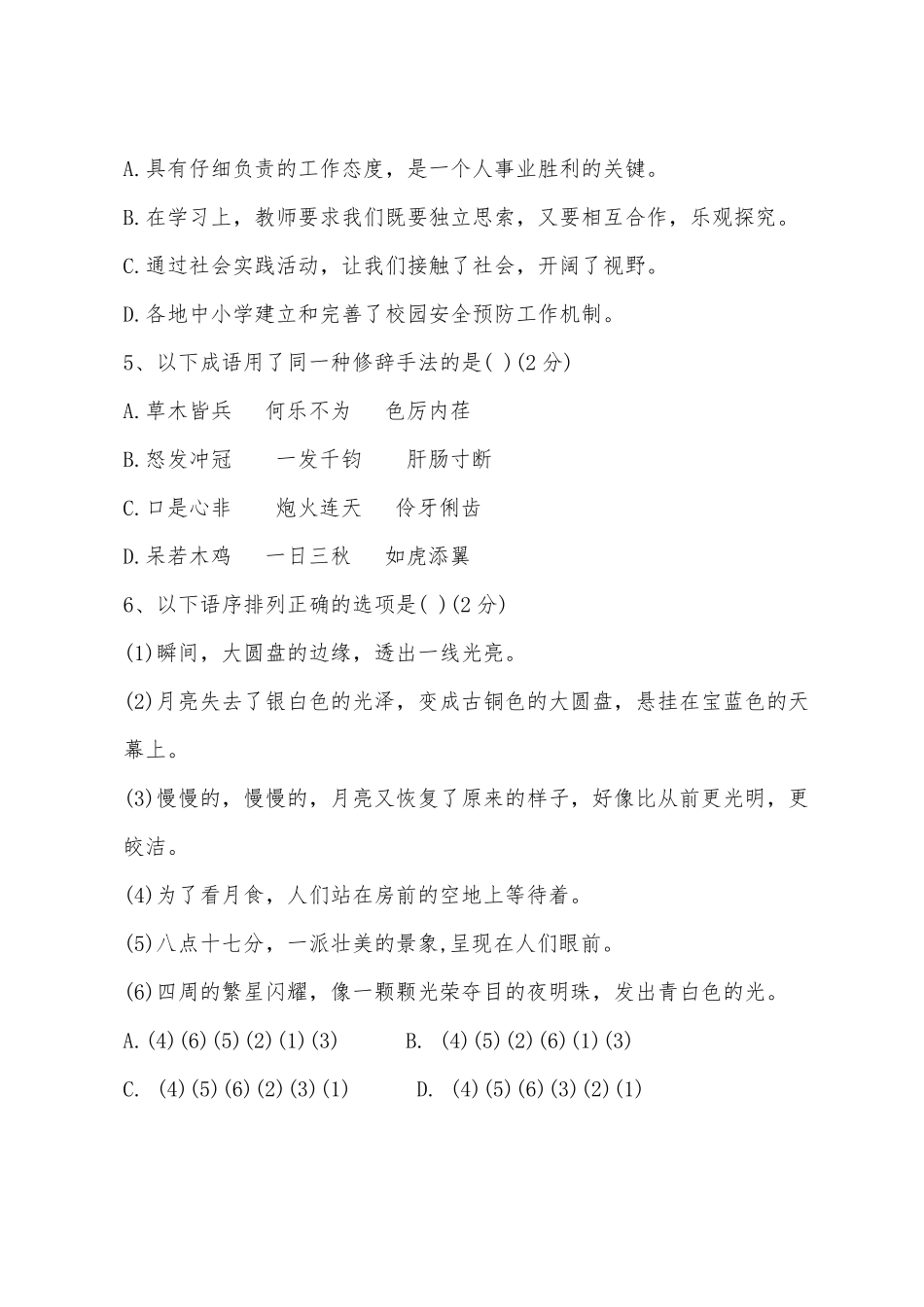 A.具有仔细负责的工作态度，是一个人事业胜利的关键。

B.在学习上，教师要求我们既要独立思索，又要相互合作，乐观探究。

C.通过社会实践活动，让我们接触了社会，开阔了视野。

D.各地中小学建立和完善了校园安全预防工作机制。

5、以下成语用了同一种修辞手法的是( )(2 分)

A.草木皆兵　何乐不为　色厉内荏

B.怒发冲冠　一发千钧　肝肠寸断

C.口是心非　炮火连天　伶牙俐齿

D.呆若木鸡　一日三秋　如虎添翼

6、以下语序排列正确的选项是( )(2 分)

(1)瞬间，大圆盘的边缘，透出一线光亮。

(2)月亮失去了银白色的光泽，变成古铜色的大圆盘，悬挂在宝蓝色的天幕上。

(3)慢慢的，慢慢的，月亮又恢复了原来的样子，好像比从前更光明，更皎洁。

(4)为了看月食，人们站在房前的空地上等待着。

(5)八点十七分，一派壮美的景象,呈现在人们眼前。

(6)四周的繁星闪耀，像一颗颗光荣夺目的夜明珠，发出青白色的光。

A.(4)(6)(5)(2)(1)(3)　B. (4)(5)(2)(6)(1)(3)

C. (4)(5)(6)(2)(3)(1)　D. (4)(5)(6)(3)(2)(1)